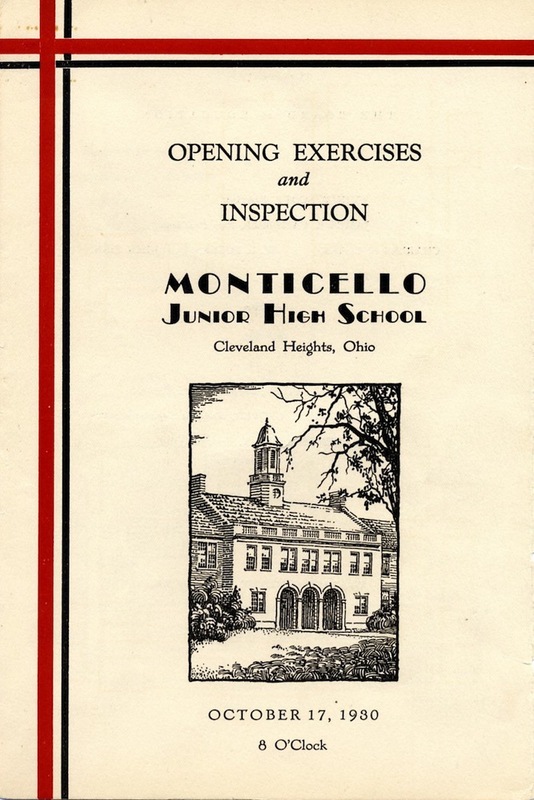 OPENING EXERCISES
and
INSPECTION

MONTICELLO
JUNIOR HIGH SCHOOL
Cleveland Heights, Ohio

OCTOBER 17, 1930
8 O'Clock